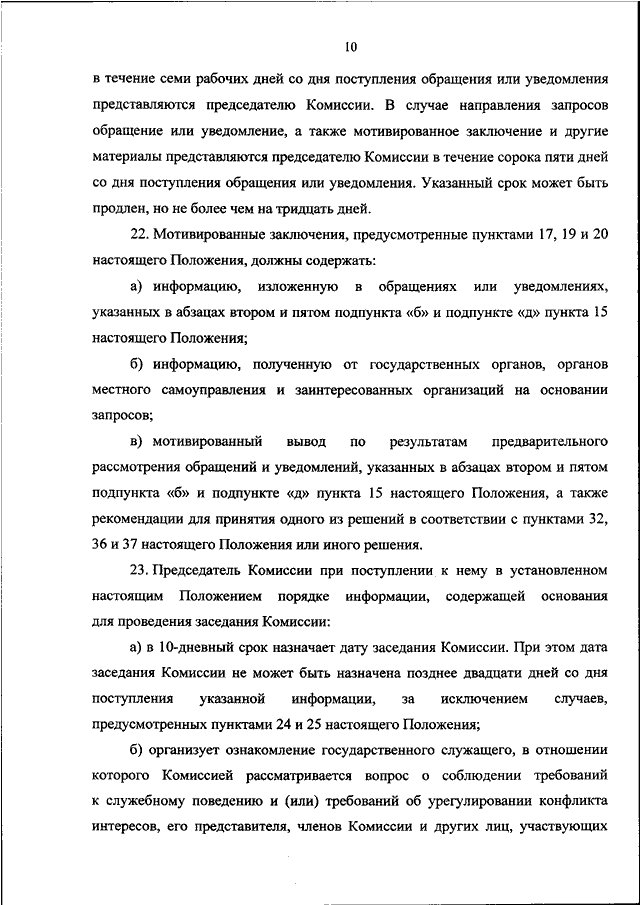 10

в течение семи рабочих дней со дня поступления обращения или уведомления представляются председателю Комиссии. В случае направления запросов обращение или уведомление, а также мотивированное заключение и другие материалы представляются председателю Комиссии в течение сорока пяти дней со дня поступления обращения или уведомления. Указанный срок может быть продлен, но не более чем на тридцать дней.

22. Мотивированные заключения, предусмотренные пунктами 17, 19 и 20 настоящего Положения, должны содержать:

а) информацию, изложенную в обращениях или уведомлениях, указанных в абзацах втором и пятом подпункта «б» и подпункте «д» пункта 15 настоящего Положения;

б) информацию, полученную от государственных органов, органов местного самоуправления и заинтересованных организаций на основании запросов;

в) мотивированный вывод по результатам предварительного рассмотрения обращений и уведомлений, указанных в абзацах втором и пятом подпункта «б» и подпункте «д» пункта 15 настоящего Положения, а также рекомендации для принятия одного из решений в соответствии с пунктами 32, 36 и 37 настоящего Положения или иного решения.

23. Председатель Комиссии при поступлении к нему в установленном настоящим Положением порядке информации, содержащей основания для проведения заседания Комиссии:

а) в 10-дневный срок назначает дату заседания Комиссии. При этом дата заседания Комиссии не может быть назначена позднее двадцати дней со дня поступления указанной информации, за исключением случаев, предусмотренных пунктами 24 и 25 настоящего Положения;

б) организует ознакомление государственного служащего, в отношении которого Комиссией рассматривается вопрос о соблюдении требований к служебному поведению и (или) требований об урегулировании конфликта интересов, его представителя, членов Комиссии и других лиц, участвующих